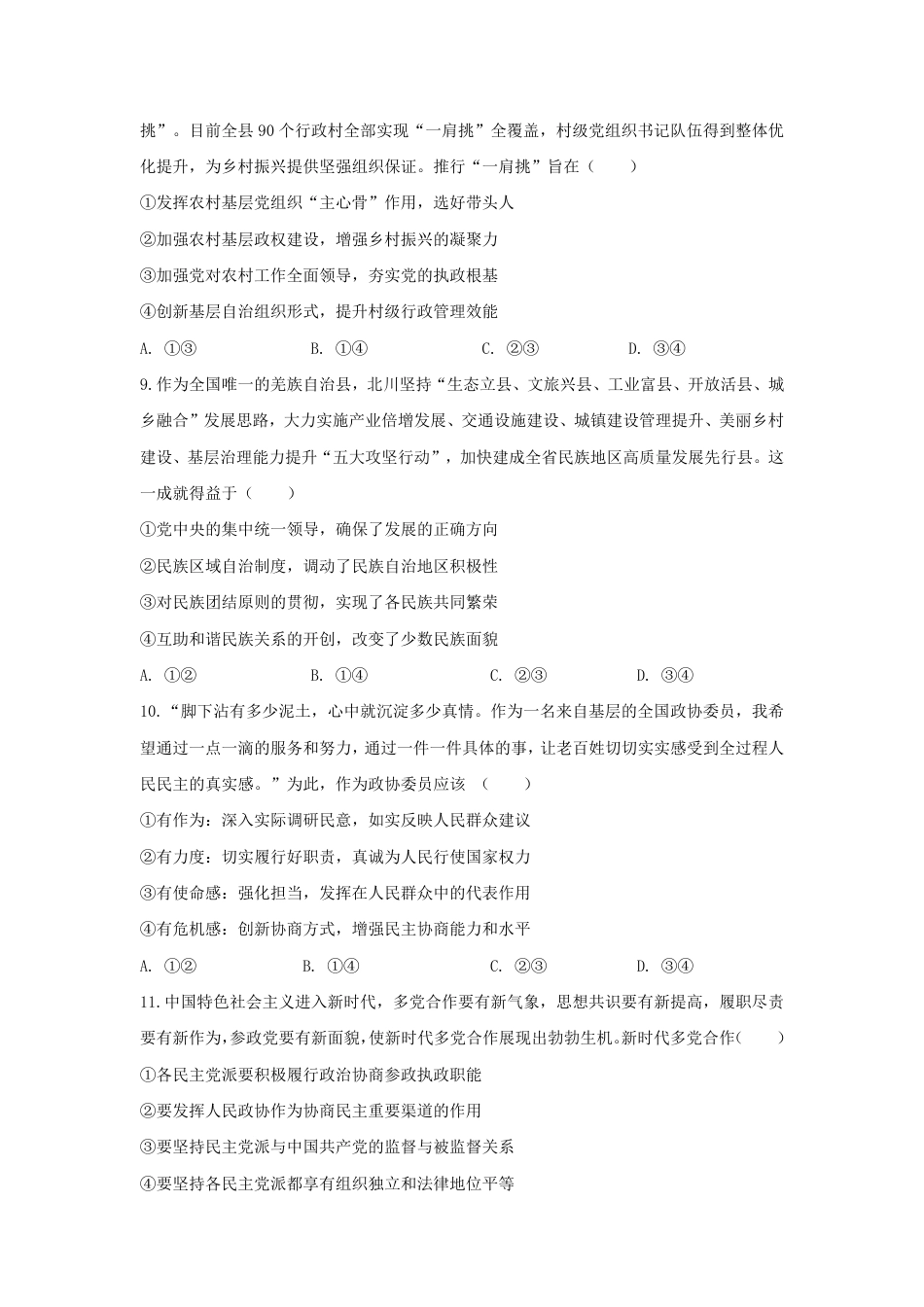 挑”。目前全县 90 个行政村全部实现“一肩挑”全覆盖，村级党组织书记队伍得到整体优化提升，为乡村振兴提供坚强组织保证。推行“一肩挑”旨在（　　）

①发挥农村基层党组织“主心骨”作用，选好带头人

②加强农村基层政权建设，增强乡村振兴的凝聚力

③加强党对农村工作全面领导，夯实党的执政根基

④创新基层自治组织形式，提升村级行政管理效能

A. ①③　　B. ①④　　C. ②③　　D. ③④

9. 作为全国唯一的羌族自治县，北川坚持“生态立县、文旅兴县、工业富县、开放活县、城乡融合”发展思路，大力实施产业倍增发展、交通设施建设、城镇建设管理提升、美丽乡村建设、基层治理能力提升“五大攻坚行动”，加快建成全省民族地区高质量发展先行县。这一成就得益于（　　）

①党中央的集中统一领导，确保了发展的正确方向

②民族区域自治制度，调动了民族自治地区积极性

③对民族团结原则的贯彻，实现了各民族共同繁荣

④互助和谐民族关系的开创，改变了少数民族面貌

A. ①②　　B. ①④　　C. ②③　　D. ③④

10. “脚下沾有多少泥土，心中就沉淀多少真情。作为一名来自基层的全国政协委员，我希望通过一点一滴的服务和努力，通过一件一件具体的事，让老百姓切切实实感受到全过程人民民主的真实感。”为此，作为政协委员应该（　　）

①有作为：深入实际调研民意，如实反映人民群众建议

②有力度：切实履行好职责，真诚为人民行使国家权力

③有使命感：强化担当，发挥在人民群众中的代表作用

④有危机感：创新协商方式，增强民主协商能力和水平

A. ①②　　B. ①④　　C. ②③　　D. ③④

11. 中国特色社会主义进入新时代，多党合作要有新气象，思想共识要有新提高，履职尽责要有新作为，参政党要有新面貌，使新时代多党合作展现出勃勃生机。新时代多党合作（　　）

①各民主党派要积极履行政治协商参政执政职能

②要发挥人民政协作为协商民主重要渠道的作用

③要坚持民主党派与中国共产党的监督与被监督关系

④要坚持各民主党派都享有组织独立和法律地位平等